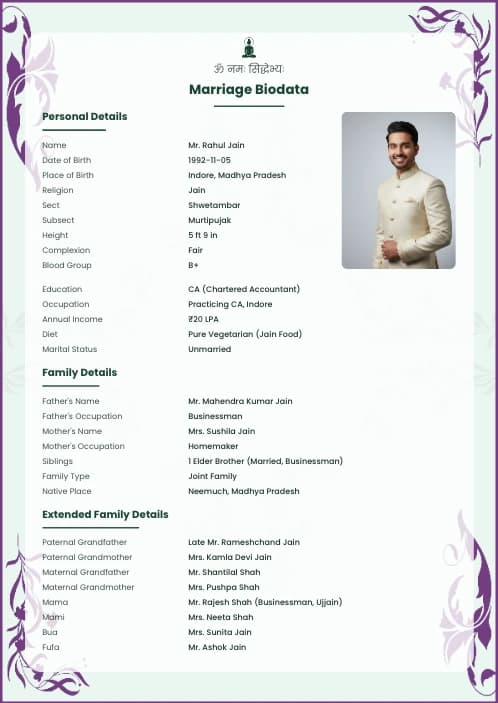 ॐ नमः सिद्धेभ्यः

Marriage Biodata

Personal Details

| | |
|---|---|
| Name | Mr. Rahul Jain |
| Date of Birth | 1992-11-05 |
| Place of Birth | Indore, Madhya Pradesh |
| Religion | Jain |
| Sect | Shwetambar |
| Subsect | Murtipujak |
| Height | 5 ft 9 in |
| Complexion | Fair |
| Blood Group | B+ |
| Education | CA (Chartered Accountant) |
| Occupation | Practicing CA, Indore |
| Annual Income | ₹20 LPA |
| Diet | Pure Vegetarian (Jain Food) |
| Marital Status | Unmarried |

Family Details

| | |
|---|---|
| Father's Name | Mr. Mahendra Kumar Jain |
| Father's Occupation | Businessman |
| Mother's Name | Mrs. Sushila Jain |
| Mother's Occupation | Homemaker |
| Siblings | 1 Elder Brother (Married, Businessman) |
| Family Type | Joint Family |
| Native Place | Neemuch, Madhya Pradesh |

Extended Family Details

| | |
|---|---|
| Paternal Grandfather | Late Mr. Rameshchand Jain |
| Paternal Grandmother | Mrs. Kamla Devi Jain |
| Maternal Grandfather | Mr. Shantilal Shah |
| Maternal Grandmother | Mrs. Pushpa Shah |
| Mama | Mr. Rajesh Shah (Businessman, Ujjain) |
| Mami | Mrs. Neeta Shah |
| Bua | Mrs. Sunita Jain |
| Fufa | Mr. Ashok Jain |